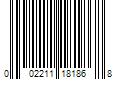 0 02211 18186 8